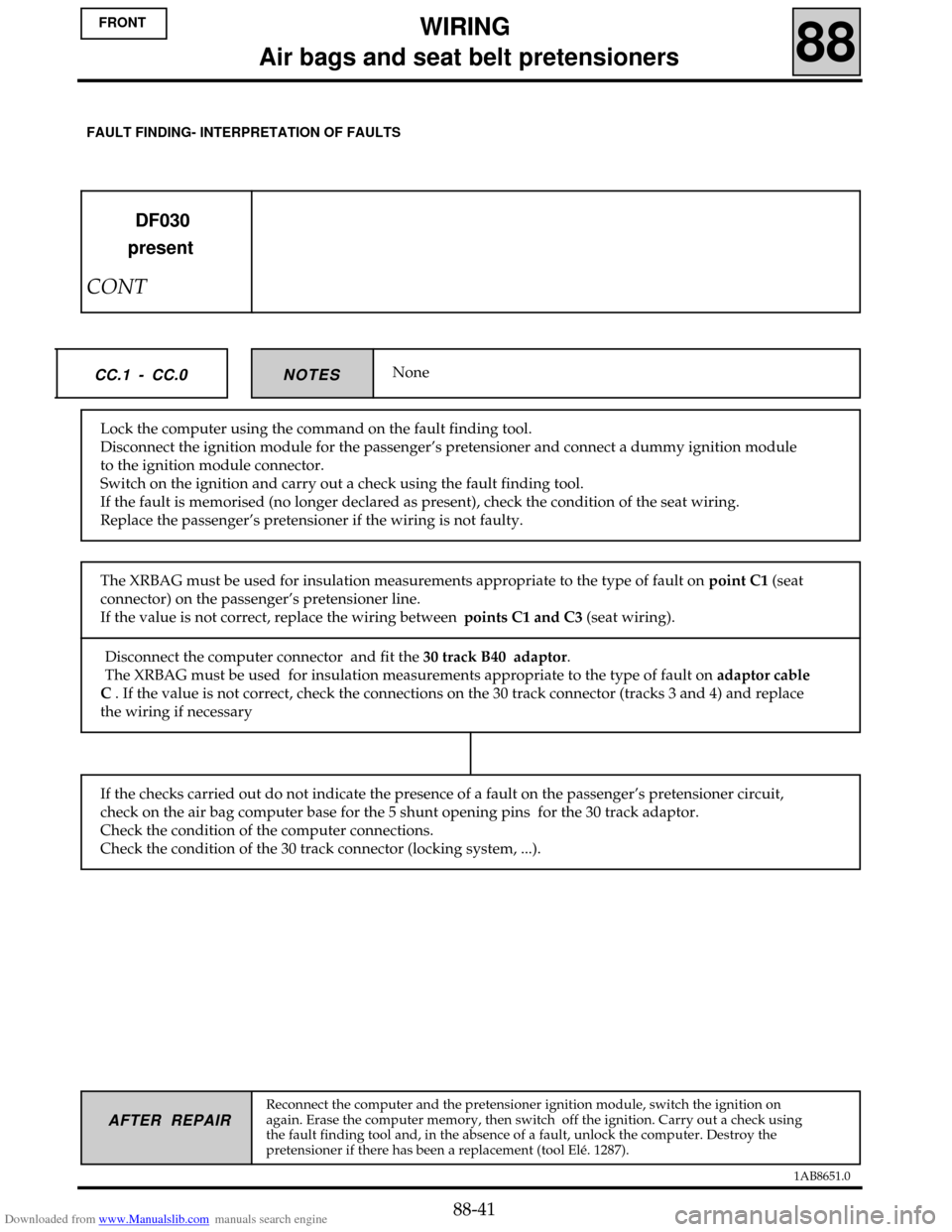 FRONT

WIRING
Air bags and seat belt pretensioners

88

FAULT FINDING- INTERPRETATION OF FAULTS

DF030
present

CONT

CC.1 - CC.0

NOTES

None

Lock the computer using the command on the fault finding tool.
Disconnect the ignition module for the passenger's pretensioner and connect a dummy ignition module to the ignition module connector.
Switch on the ignition and carry out a check using the fault finding tool.
If the fault is memorised (no longer declared as present), check the condition of the seat wiring.
Replace the passenger's pretensioner if the wiring is not faulty.

The XRBAG must be used for insulation measurements appropriate to the type of fault on point C1 (seat connector) on the passenger's pretensioner line.
If the value is not correct, replace the wiring between points C1 and C3 (seat wiring).

Disconnect the computer connector and fit the 30 track B40 adaptor.
The XRBAG must be used for insulation measurements appropriate to the type of fault on adaptor cable C . If the value is not correct, check the connections on the 30 track connector (tracks 3 and 4) and replace the wiring if necessary

If the checks carried out do not indicate the presence of a fault on the passenger's pretensioner circuit, check on the air bag computer base for the 5 shunt opening pins for the 30 track adaptor.
Check the condition of the computer connections.
Check the condition of the 30 track connector (locking system, ...).

AFTER REPAIR

Reconnect the computer and the pretensioner ignition module, switch the ignition on again. Erase the computer memory, then switch off the ignition. Carry out a check using the fault finding tool and, in the absence of a fault, unlock the computer. Destroy the pretensioner if there has been a replacement (tool Elé. 1287).

1AB8651.0

88-41

Downloaded from www.Manualslib.com manuals search engine

carmanualsonline.info